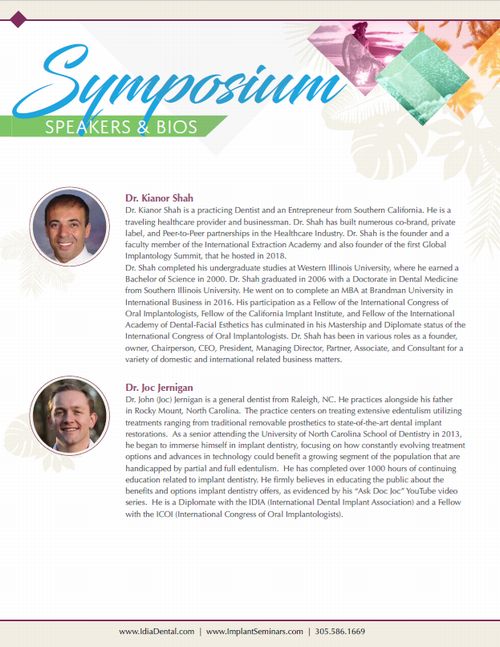 Symposium
SPEAKERS & BIOS

Dr. Kianor Shah
Dr. Kianor Shah is a practicing Dentist and an Entrepreneur from Southern California. He is a traveling healthcare provider and businessman. Dr. Shah has built numerous co-brand, private label, and Peer-to-Peer partnerships in the Healthcare Industry. Dr. Shah is the founder and a faculty member of the International Extraction Academy and also founder of the first Global Implantology Summit, that he hosted in 2018.
Dr. Shah completed his undergraduate studies at Western Illinois University, where he earned a Bachelor of Science in 2000. Dr. Shah graduated in 2006 with a Doctorate in Dental Medicine from Southern Illinois University. He went on to complete an MBA at Brandman University in International Business in 2016. His participation as a Fellow of the International Congress of Oral Implantologists, Fellow of the California Implant Institute, and Fellow of the International Academy of Dental-Facial Esthetics has culminated in his Mastership and Diplomate status of the International Congress of Oral Implantologists. Dr. Shah has been in various roles as a founder, owner, Chairperson, CEO, President, Managing Director, Partner, Associate, and Consultant for a variety of domestic and international related business matters.

Dr. Joc Jernigan
Dr. John (Joc) Jernigan is a general dentist from Raleigh, NC. He practices alongside his father in Rocky Mount, North Carolina. The practice centers on treating extensive edentulism utilizing treatments ranging from traditional removable prosthetics to state-of-the-art dental implant restorations. As a senior attending the University of North Carolina School of Dentistry in 2013, he began to immerse himself in implant dentistry, focusing on how constantly evolving treatment options and advances in technology could benefit a growing segment of the population that are handicapped by partial and full edentulism. He has completed over 1000 hours of continuing education related to implant dentistry. He firmly believes in educating the public about the benefits and options implant dentistry offers, as evidenced by his "Ask Doc Joc" YouTube video series. He is a Diplomate with the IDIA (International Dental Implant Association) and a Fellow with the ICOI (International Congress of Oral Implantologists).

www.IdiaDental.com | www.ImplantSeminars.com | 305.586.1669